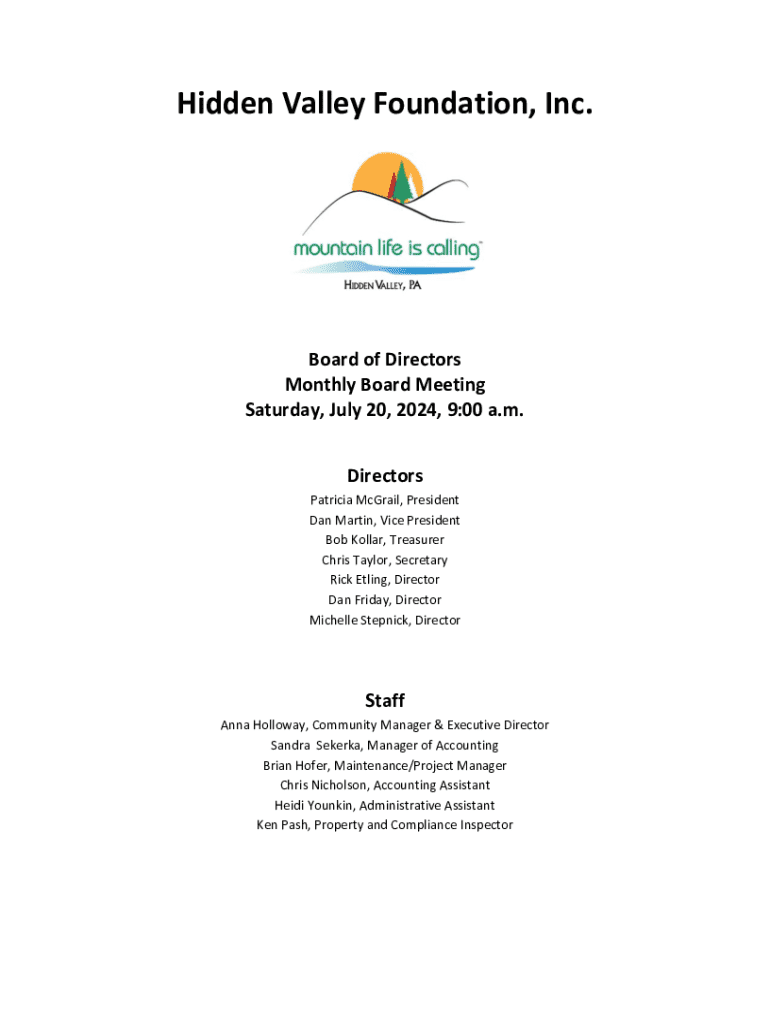 Hidden Valley Foundation, Inc.

mountain life is calling™

HIDDEN VALLEY, PA

Board of Directors
Monthly Board Meeting
Saturday, July 20, 2024, 9:00 a.m.

Directors

Patricia McGrail, President
Dan Martin, Vice President
Bob Kollar, Treasurer
Chris Taylor, Secretary
Rick Etling, Director
Dan Friday, Director
Michelle Stepnick, Director

Staff

Anna Holloway, Community Manager & Executive Director
Sandra Sekerka, Manager of Accounting
Brian Hofer, Maintenance/Project Manager
Chris Nicholson, Accounting Assistant
Heidi Younkin, Administrative Assistant
Ken Pash, Property and Compliance Inspector